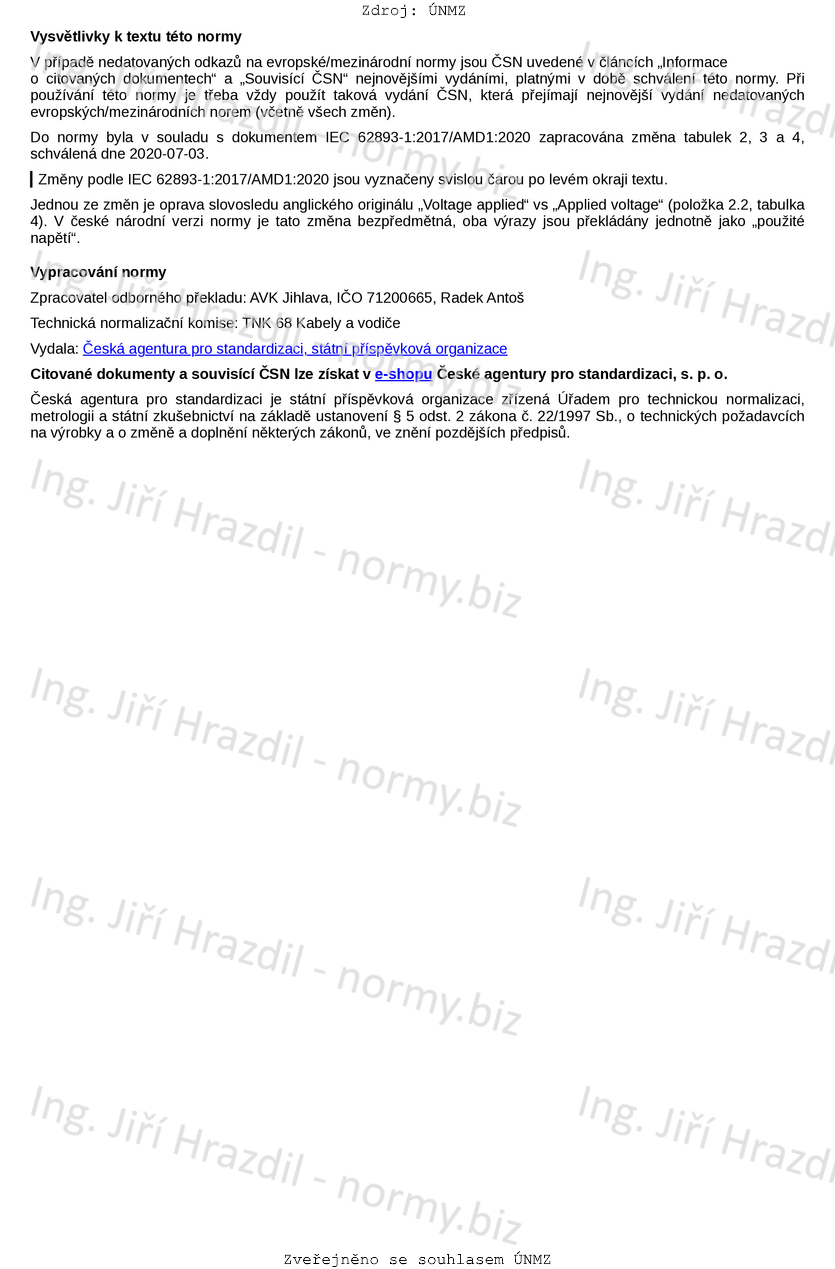 Zdroj: ÚNMZ

**Vysvětlivky k textu této normy**

V případě nedatovaných odkazů na evropské/mezinárodní normy jsou ČSN uvedené v článcích „Informace o citovaných dokumentech“ a „Souvisící ČSN“ nejnovějšími vydáními, platnými v době schválení této normy. Při používání této normy je třeba vždy použít taková vydání ČSN, která přejímají nejnovější vydání nedatovaných evropských/mezinárodních norem (včetně všech změn).

Do normy byla v souladu s dokumentem IEC 62893-1:2017/AMD1:2020 zapracována změna tabulek 2, 3 a 4, schválená dne 2020-07-03.

Změny podle IEC 62893-1:2017/AMD1:2020 jsou vyznačeny svislou čarou po levém okraji textu.

Jednou ze změn je oprava slovosledu anglického originálu „Voltage applied“ vs „Applied voltage“ (položka 2.2, tabulka 4). V české národní verzi normy je tato změna bezpředmětná, oba výrazy jsou překládány jednotně jako „použité napětí“.

**Vypracování normy**

Zpracovatel odborného překladu: AVK Jihlava, IČO 71200665, Radek Antoš

Technická normalizační komise: TNK 68 Kabely a vodiče

Vydala: Česká agentura pro standardizaci, státní příspěvková organizace

**Citované dokumenty a souvisící ČSN lze získat v e-shopu České agentury pro standardizaci, s. p. o.**

Česká agentura pro standardizaci je státní příspěvková organizace zřízená Úřadem pro technickou normalizaci, metrologii a státní zkušebnictví na základě ustanovení § 5 odst. 2 zákona č. 22/1997 Sb., o technických požadavcích na výrobky a o změně a doplnění některých zákonů, ve znění pozdějších předpisů.

Ing. Jiří Hrazdil - normy.biz

Zveřejněno se souhlasem ÚNMZ